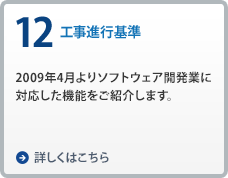 12 工事進行基準

2009年4月よりソフトウェア開発業に対応した機能をご紹介します。

詳しくはこちら